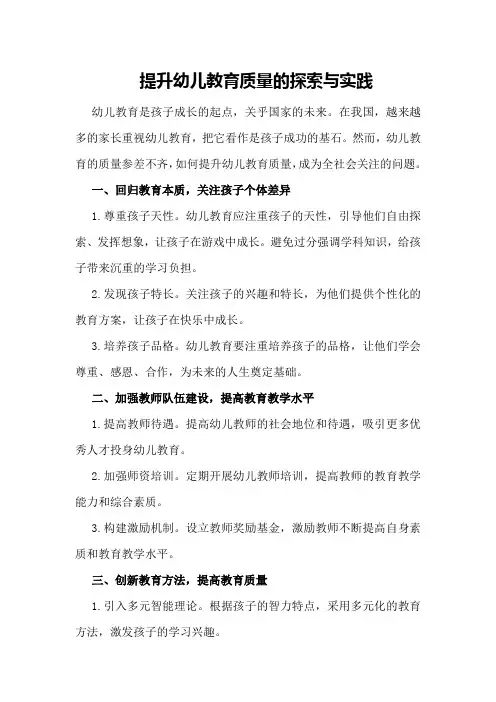 提升幼儿教育质量的探索与实践

幼儿教育是孩子成长的起点，关乎国家的未来。在我国，越来越多的家长重视幼儿教育，把它看作是孩子成功的基石。然而，幼儿教育的质量参差不齐，如何提升幼儿教育质量，成为全社会关注的问题。

一、回归教育本质，关注孩子个体差异

1.尊重孩子天性。幼儿教育应注重孩子的天性，引导他们自由探索、发挥想象，让孩子在游戏中成长。避免过分强调学科知识，给孩子带来沉重的学习负担。

2.发现孩子特长。关注孩子的兴趣和特长，为他们提供个性化的教育方案，让孩子在快乐中成长。

3.培养孩子品格。幼儿教育要注重培养孩子的品格，让他们学会尊重、感恩、合作，为未来的人生奠定基础。

二、加强教师队伍建设，提高教育教学水平

1.提高教师待遇。提高幼儿教师的社会地位和待遇，吸引更多优秀人才投身幼儿教育。

2.加强师资培训。定期开展幼儿教师培训，提高教师的教育教学能力和综合素质。

3.构建激励机制。设立教师奖励基金，激励教师不断提高自身素质和教育教学水平。

三、创新教育方法，提高教育质量

1.引入多元智能理论。根据孩子的智力特点，采用多元化的教育方法，激发孩子的学习兴趣。